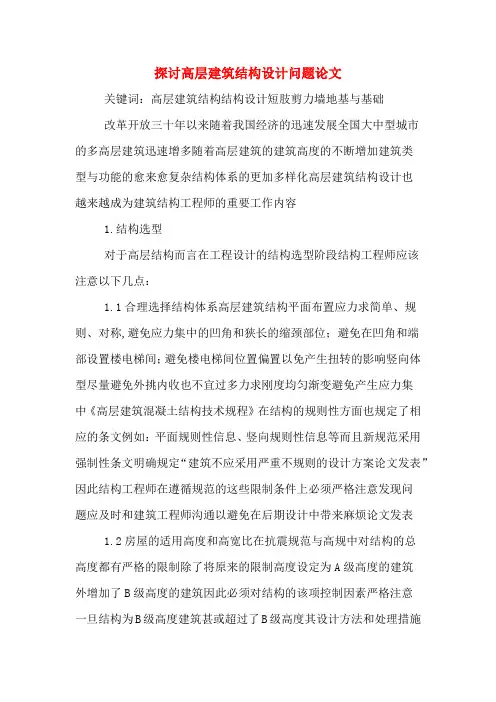 探讨高层建筑结构设计问题论文

关键词：高层建筑结构结构设计短肢剪力墙地基与基础

改革开放三十年以来随着我国经济的迅速发展全国大中型城市的多高层建筑迅速增多随着高层建筑的建筑高度的不断增加建筑类型与功能的愈来愈复杂结构体系的更加多样化高层建筑结构设计也越来越成为建筑结构工程师的重要工作内容

1.结构选型

对于高层结构而言在工程设计的结构选型阶段结构工程师应该注意以下几点：

1.1合理选择结构体系高层建筑结构平面布置应力求简单、规则、对称,避免应力集中的凹角和狭长的缩颈部位；避免在凹角和端部设置楼电梯间；避免楼电梯间位置偏置以免产生扭转的影响竖向体型尽量避免外挑内收也不宜过多力求刚度均匀渐变避免产生应力集中《高层建筑混凝土结构技术规程》在结构的规则性方面也规定了相应的条文例如：平面规则性信息、竖向规则性信息等而且新规范采用强制性条文明确规定“建筑不应采用严重不规则的设计方案论文发表”因此结构工程师在遵循规范的这些限制条件上必须严格注意发现问题应及时和建筑工程师沟通以避免在后期设计中带来麻烦论文发表

1.2房屋的适用高度和高宽比在抗震规范与高规中对结构的总高度都有严格的限制除了将原来的限制高度设定为A级高度的建筑外增加了B级高度的建筑因此必须对结构的该项控制因素严格注意一旦结构为B级高度建筑甚或超过了B级高度其设计方法和处理措施